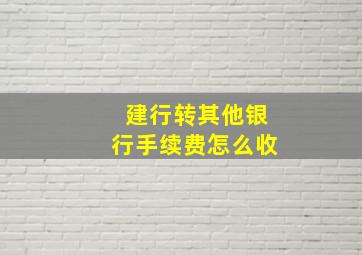 建行转其他银行手续费怎么收